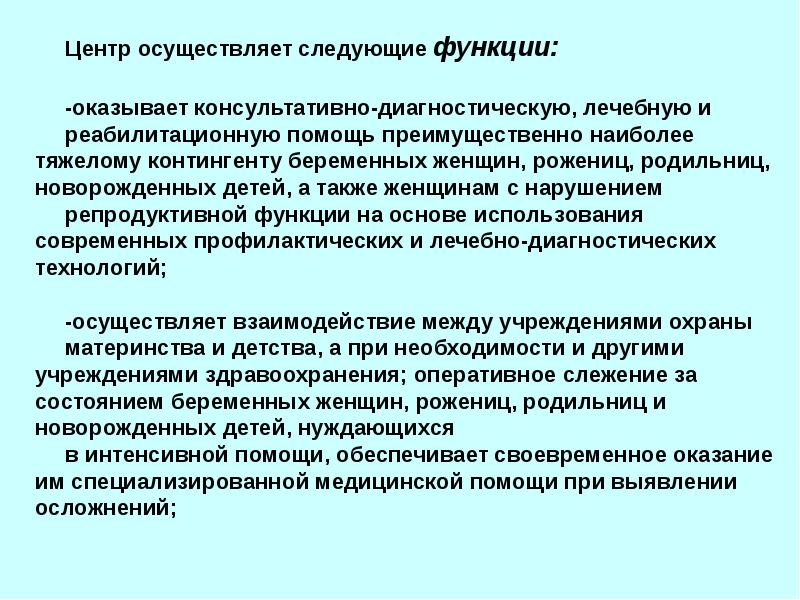 Центр осуществляет следующие функции:

-оказывает консультативно-диагностическую, лечебную и реабилитационную помощь преимущественно наиболее тяжелому контингенту беременных женщин, рожениц, родильниц, новорожденных детей, а также женщинам с нарушением репродуктивной функции на основе использования современных профилактических и лечебно-диагностических технологий;

-осуществляет взаимодействие между учреждениями охраны материнства и детства, а при необходимости и другими учреждениями здравоохранения; оперативное слежение за состоянием беременных женщин, рожениц, родильниц и новорожденных детей, нуждающихся в интенсивной помощи, обеспечивает своевременное оказание им специализированной медицинской помощи при выявлении осложнений;